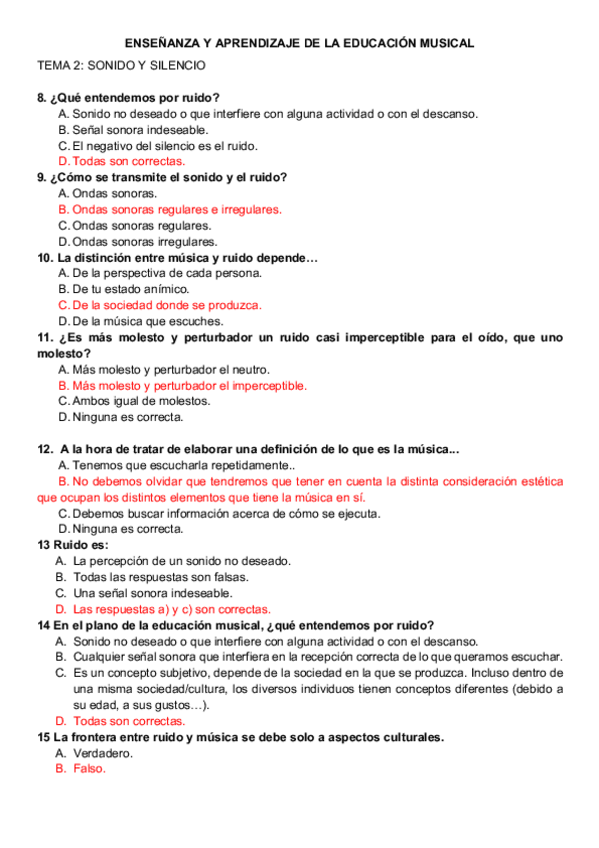 ENSEÑANZA Y APRENDIZAJE DE LA EDUCACIÓN MUSICAL

TEMA 2: SONIDO Y SILENCIO

8. ¿Qué entendemos por ruido?
A. Sonido no deseado o que interfiere con alguna actividad o con el descanso.
B. Señal sonora indeseable.
C. El negativo del silencio es el ruido.
D. Todas son correctas.
9. ¿Cómo se transmite el sonido y el ruido?
A. Ondas sonoras.
B. Ondas sonoras regulares e irregulares.
C. Ondas sonoras regulares.
D. Ondas sonoras irregulares.
10. La distinción entre música y ruido depende…
A. De la perspectiva de cada persona.
B. De tu estado anímico.
C. De la sociedad donde se produzca.
D. De la música que escuches.
11. ¿Es más molesto y perturbador un ruido casi imperceptible para el oído, que uno molesto?
A. Más molesto y perturbador el neutro.
B. Más molesto y perturbador el imperceptible.
C. Ambos igual de molestos.
D. Ninguna es correcta.

12. A la hora de tratar de elaborar una definición de lo que es la música...
A. Tenemos que escucharla repetidamente..
B. No debemos olvidar que tendremos que tener en cuenta la distinta consideración estética que ocupan los distintos elementos que tiene la música en sí.
C. Debemos buscar información acerca de cómo se ejecuta.
D. Ninguna es correcta.
13 Ruido es:
A. La percepción de un sonido no deseado.
B. Todas las respuestas son falsas.
C. Una señal sonora indeseable.
D. Las respuestas a) y c) son correctas.
14 En el plano de la educación musical, ¿qué entendemos por ruido?
A. Sonido no deseado o que interfiere con alguna actividad o con el descanso.
B. Cualquier señal sonora que interfiera en la recepción correcta de lo que queramos escuchar.
C. Es un concepto subjetivo, depende de la sociedad en la que se produzca. Incluso dentro de una misma sociedad/cultura, los diversos individuos tienen conceptos diferentes (debido a su edad, a sus gustos…).
D. Todas son correctas.
15 La frontera entre ruido y música se debe solo a aspectos culturales.
A. Verdadero.
B. Falso.